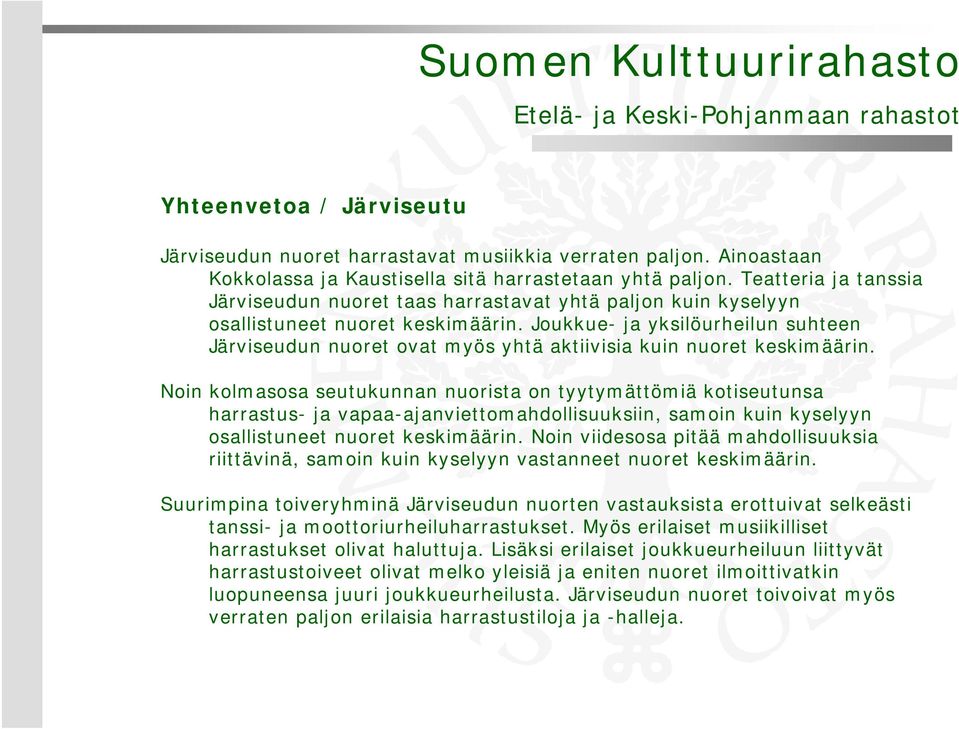 Suomen Kulttuurirahasto

Etelä- ja Keski-Pohjanmaan rahastot

Yhteenvetoa / Järviseutu

Järviseudun nuoret harrastavat musiikkia verraten paljon. Ainoastaan Kokkolassa ja Kaustisella sitä harrastetaan yhtä paljon. Teatteria ja tanssia Järviseudun nuoret taas harrastavat yhtä paljon kuin kyselyyn osallistuneet nuoret keskimäärin. Joukkue- ja yksilöurheilun suhteen Järviseudun nuoret ovat myös yhtä aktiivisia kuin nuoret keskimäärin.

Noin kolmasosa seutukunnan nuorista on tyytymättömiä kotiseutunsa harrastus- ja vapaa-ajanviettomahdollisuuksiin, samoin kuin kyselyyn osallistuneet nuoret keskimäärin. Noin viidesosa pitää mahdollisuuksia riittävinä, samoin kuin kyselyyn vastanneet nuoret keskimäärin.

Suurimpina toiveryhminä Järviseudun nuorten vastauksista erottuivat selkeästi tanssi- ja moottoriurheiluharrastukset. Myös erilaiset musiikilliset harrastukset olivat haluttuja. Lisäksi erilaiset joukkueurheiluun liittyvät harrastustoiveet olivat melko yleisiä ja eniten nuoret ilmoittivatkin luopuneensa juuri joukkueurheilusta. Järviseudun nuoret toivoivat myös verraten paljon erilaisia harrastustiloja ja -halleja.